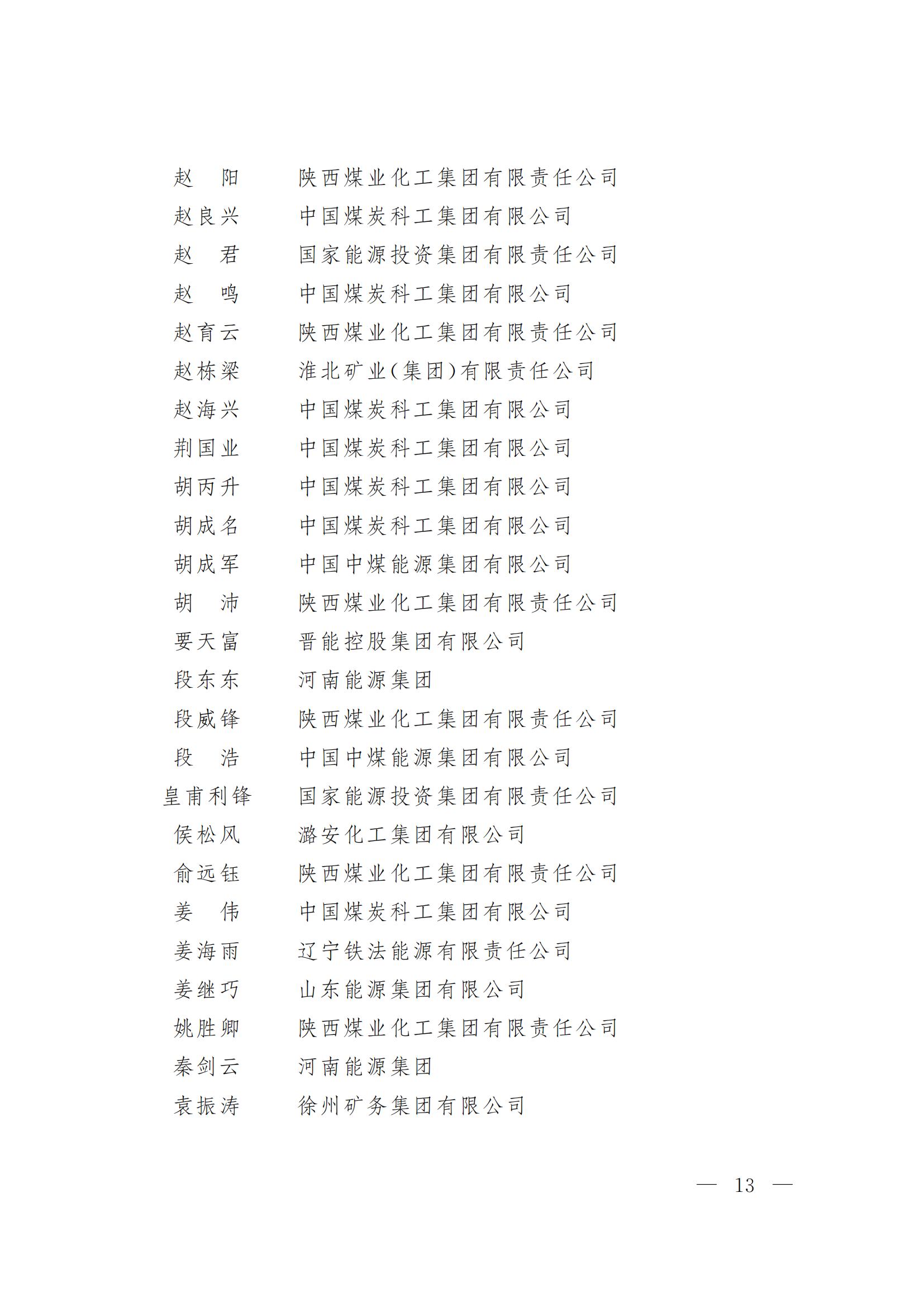 赵　阳　　陕西煤业化工集团有限责任公司
赵良兴　　中国煤炭科工集团有限公司
赵　君　　国家能源投资集团有限责任公司
赵　鸣　　中国煤炭科工集团有限公司
赵育云　　陕西煤业化工集团有限责任公司
赵栋梁　　淮北矿业(集团)有限责任公司
赵海兴　　中国煤炭科工集团有限公司
荆国业　　中国煤炭科工集团有限公司
胡丙升　　中国煤炭科工集团有限公司
胡成名　　中国煤炭科工集团有限公司
胡成军　　中国中煤能源集团有限公司
胡　沛　　陕西煤业化工集团有限责任公司
要天富　　晋能控股集团有限公司
段东东　　河南能源集团
段威锋　　陕西煤业化工集团有限责任公司
段　浩　　中国中煤能源集团有限公司
皇甫利锋　国家能源投资集团有限责任公司
侯松风　　潞安化工集团有限公司
俞远钰　　陕西煤业化工集团有限责任公司
姜　伟　　中国煤炭科工集团有限公司
姜海雨　　辽宁铁法能源有限责任公司
姜继巧　　山东能源集团有限公司
姚胜卿　　陕西煤业化工集团有限责任公司
秦剑云　　河南能源集团
袁振涛　　徐州矿务集团有限公司

— 13 —